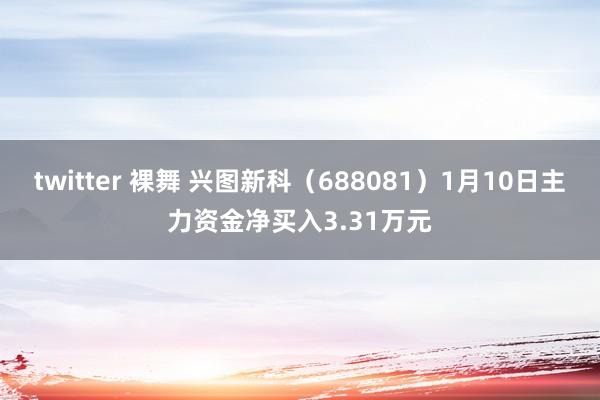 twitter 裸舞 兴图新科（688081）1月10日主力资金净买入3.31万元